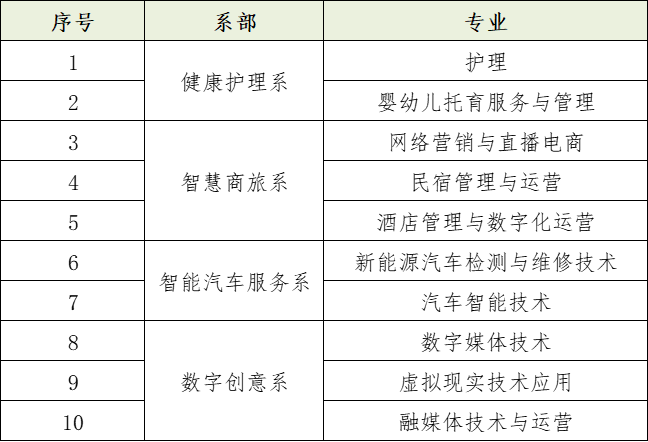 | 序号 | 系部 | 专业 |
|---|---|---|
| 1 | 健康护理系 | 护理 |
| 2 |  | 婴幼儿托育服务与管理 |
| 3 | 智慧商旅系 | 网络营销与直播电商 |
| 4 |  | 民宿管理与运营 |
| 5 |  | 酒店管理与数字化运营 |
| 6 | 智能汽车服务系 | 新能源汽车检测与维修技术 |
| 7 |  | 汽车智能技术 |
| 8 | 数字创意系 | 数字媒体技术 |
| 9 |  | 虚拟现实技术应用 |
| 10 |  | 融媒体技术与运营 |